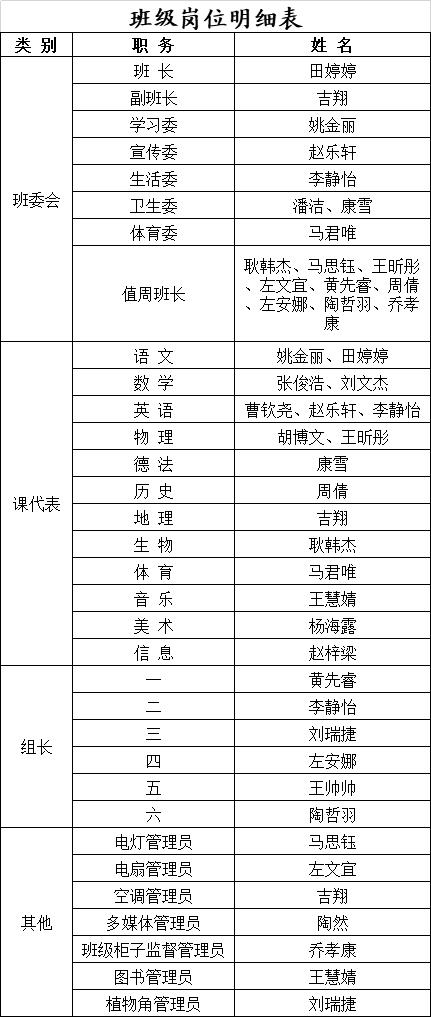 班级岗位明细表

| 类 别 | 职 务 | 姓 名 |
|---|---|---|
| 班委会 | 班 长 | 田婷婷 |
| | 副班长 | 吉翔 |
| | 学习委 | 姚金丽 |
| | 宣传委 | 赵乐轩 |
| | 生活委 | 李静怡 |
| | 卫生委 | 潘洁、康雪 |
| | 体育委 | 马君唯 |
| | 值周班长 | 耿韩杰、马思钰、王昕彤、左文宜、黄先睿、周倩、左安娜、陶哲羽、乔孝康 |
| 课代表 | 语 文 | 姚金丽、田婷婷 |
| | 数 学 | 张俊浩、刘文杰 |
| | 英 语 | 曹钦尧、赵乐轩、李静怡 |
| | 物 理 | 胡博文、王昕彤 |
| | 德 法 | 康雪 |
| | 历 史 | 周倩 |
| | 地 理 | 吉翔 |
| | 生 物 | 耿韩杰 |
| | 体 育 | 马君唯 |
| | 音 乐 | 王慧婧 |
| | 美 术 | 杨海露 |
| | 信 息 | 赵梓梁 |
| 组长 | 一 | 黄先睿 |
| | 二 | 李静怡 |
| | 三 | 刘瑞捷 |
| | 四 | 左安娜 |
| | 五 | 王帅帅 |
| | 六 | 陶哲羽 |
| 其他 | 电灯管理员 | 马思钰 |
| | 电扇管理员 | 左文宜 |
| | 空调管理员 | 吉翔 |
| | 多媒体管理员 | 陶然 |
| | 班级柜子监督管理员 | 乔孝康 |
| | 图书管理员 | 王慧婧 |
| | 植物角管理员 | 刘瑞捷 |